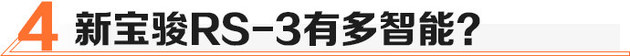 4 新宝骏RS-3有多智能？